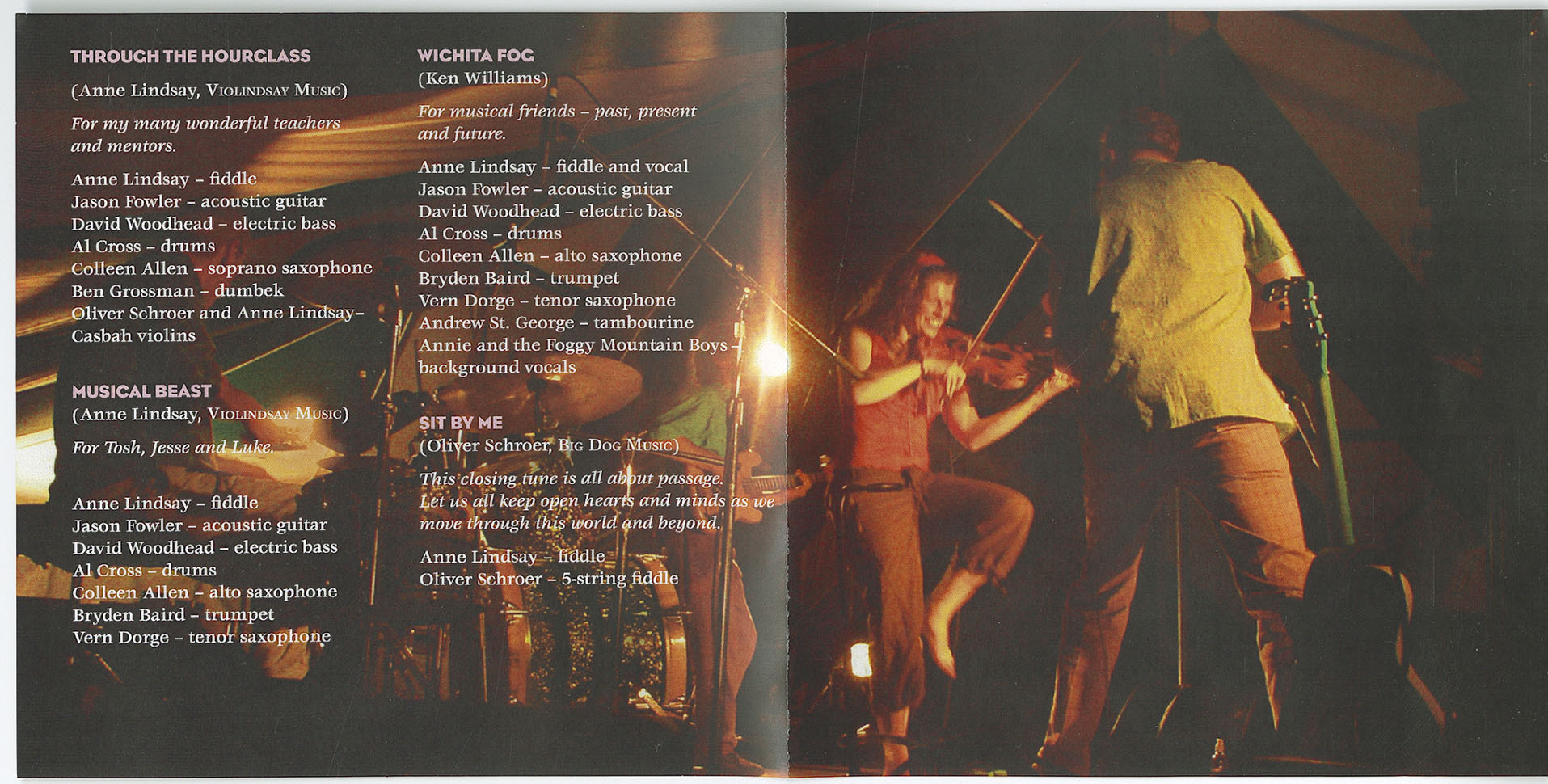 THROUGH THE HOURGLASS

(Anne Lindsay, Violindsay Music)

For my many wonderful teachers and mentors.

Anne Lindsay – fiddle
Jason Fowler – acoustic guitar
David Woodhead – electric bass
Al Cross – drums
Colleen Allen – soprano saxophone
Ben Grossman – dumbek
Oliver Schroer and Anne Lindsay– Casbah violins

MUSICAL BEAST
(Anne Lindsay, Violindsay Music)

For Tosh, Jesse and Luke.

Anne Lindsay – fiddle
Jason Fowler – acoustic guitar
David Woodhead – electric bass
Al Cross – drums
Colleen Allen – alto saxophone
Bryden Baird – trumpet
Vern Dorge – tenor saxophone

WICHITA FOG
(Ken Williams)

For musical friends – past, present and future.

Anne Lindsay – fiddle and vocal
Jason Fowler – acoustic guitar
David Woodhead – electric bass
Al Cross – drums
Colleen Allen – alto saxophone
Bryden Baird – trumpet
Vern Dorge – tenor saxophone
Andrew St. George – tambourine
Annie and the Foggy Mountain Boys – background vocals

SIT BY ME
(Oliver Schroer, Big Dog Music)

This closing tune is all about passage. Let us all keep open hearts and minds as we move through this world and beyond.

Anne Lindsay – fiddle
Oliver Schroer – 5-string fiddle